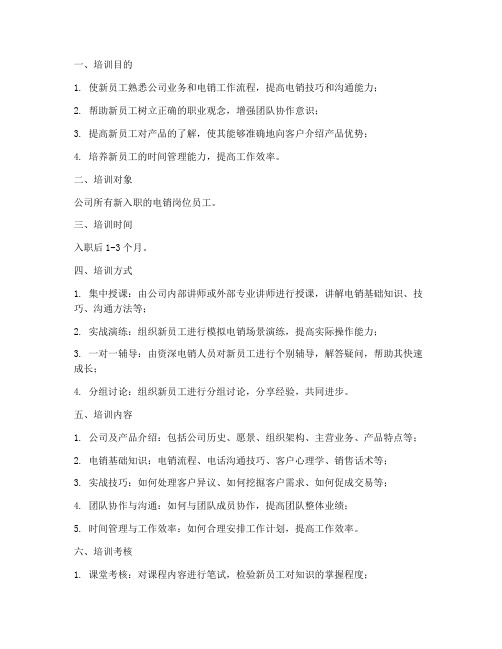 一、培训目的

1. 使新员工熟悉公司业务和电销工作流程，提高电销技巧和沟通能力；

2. 帮助新员工树立正确的职业观念，增强团队协作意识；

3. 提高新员工对产品的了解，使其能够准确地向客户介绍产品优势；

4. 培养新员工的时间管理能力，提高工作效率。

二、培训对象

公司所有新入职的电销岗位员工。

三、培训时间

入职后 1-3 个月。

四、培训方式

1. 集中授课：由公司内部讲师或外部专业讲师进行授课，讲解电销基础知识、技巧、沟通方法等；

2. 实战演练：组织新员工进行模拟电销场景演练，提高实际操作能力；

3. 一对一辅导：由资深电销人员对新员工进行个别辅导，解答疑问，帮助其快速成长；

4. 分组讨论：组织新员工进行分组讨论，分享经验，共同进步。

五、培训内容

1. 公司及产品介绍：包括公司历史、愿景、组织架构、主营业务、产品特点等；

2. 电销基础知识：电销流程、电话沟通技巧、客户心理学、销售话术等；

3. 实战技巧：如何处理客户异议、如何挖掘客户需求、如何促成交易等；

4. 团队协作与沟通：如何与团队成员协作，提高团队整体业绩；

5. 时间管理与工作效率：如何合理安排工作计划，提高工作效率。

六、培训考核

1. 课堂考核：对课程内容进行笔试，检验新员工对知识的掌握程度；